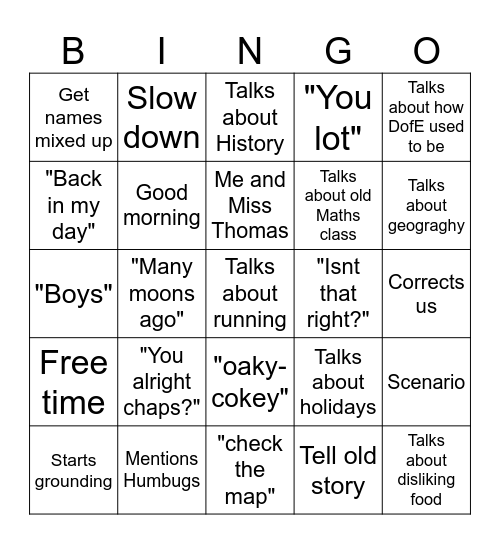 | B | I | N | G | O |
|---|---|---|---|---|
| Get names mixed up | Slow down | Talks about History | "You lot" | Talks about how DofE used to be |
| "Back in my day" | Good morning | Me and Miss Thomas | Talks about old Maths class | Talks about geograghy |
| "Boys" | "Many moons ago" | Talks about running | "Isnt that right?" | Corrects us |
| Free time | "You alright chaps?" | "oaky-cokey" | Talks about holidays | Scenario |
| Starts grounding | Mentions Humbugs | "check the map" | Tell old story | Talks about disliking food |